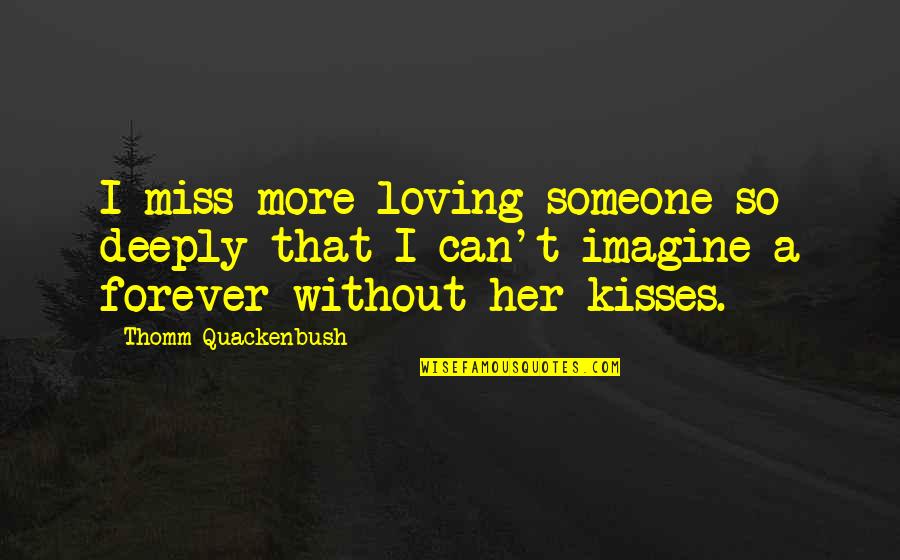 I miss more loving someone so deeply that I can't imagine a forever without her kisses.

Thomm Quackenbush

WISEFAMOUSQUOTES.COM